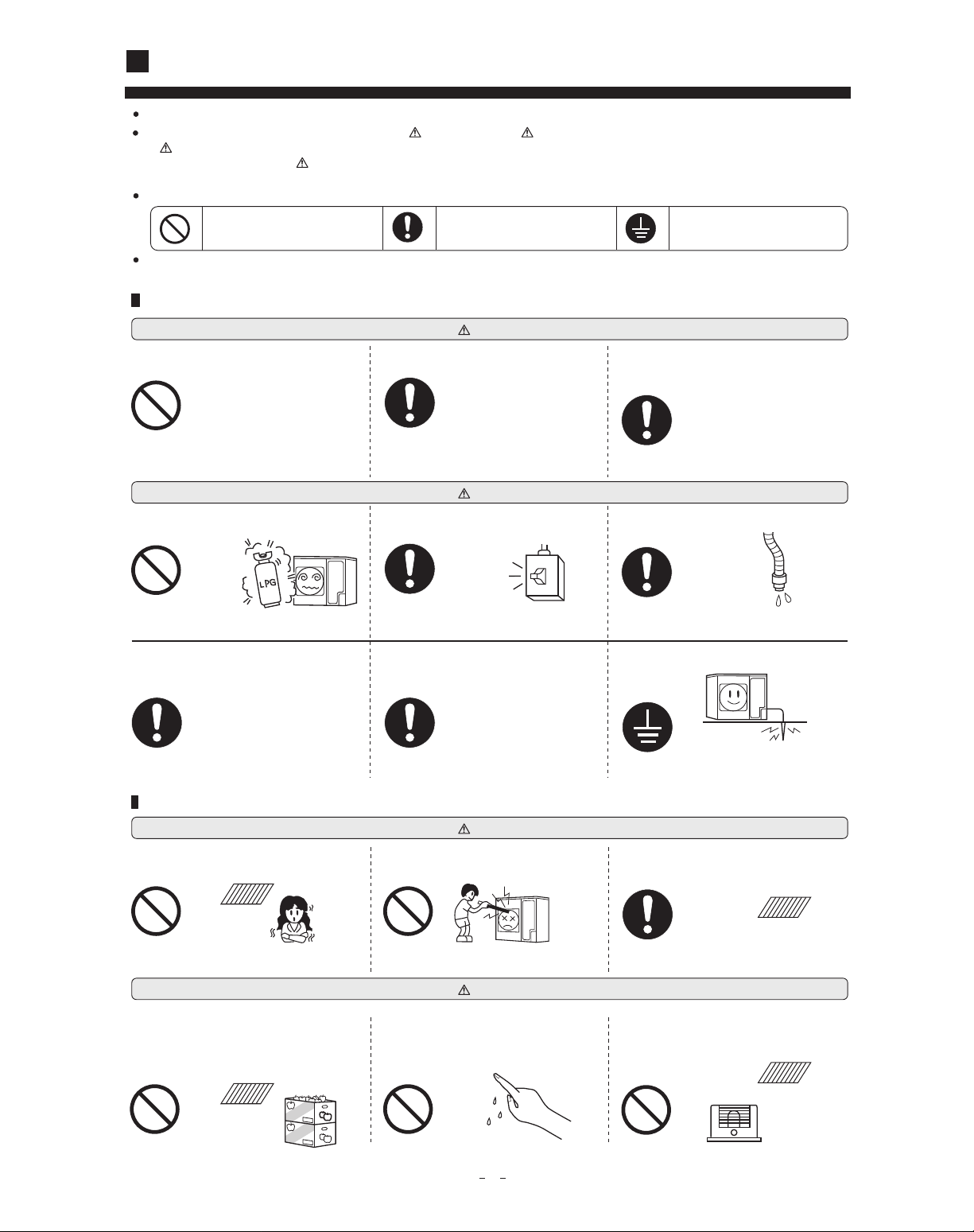 LPG